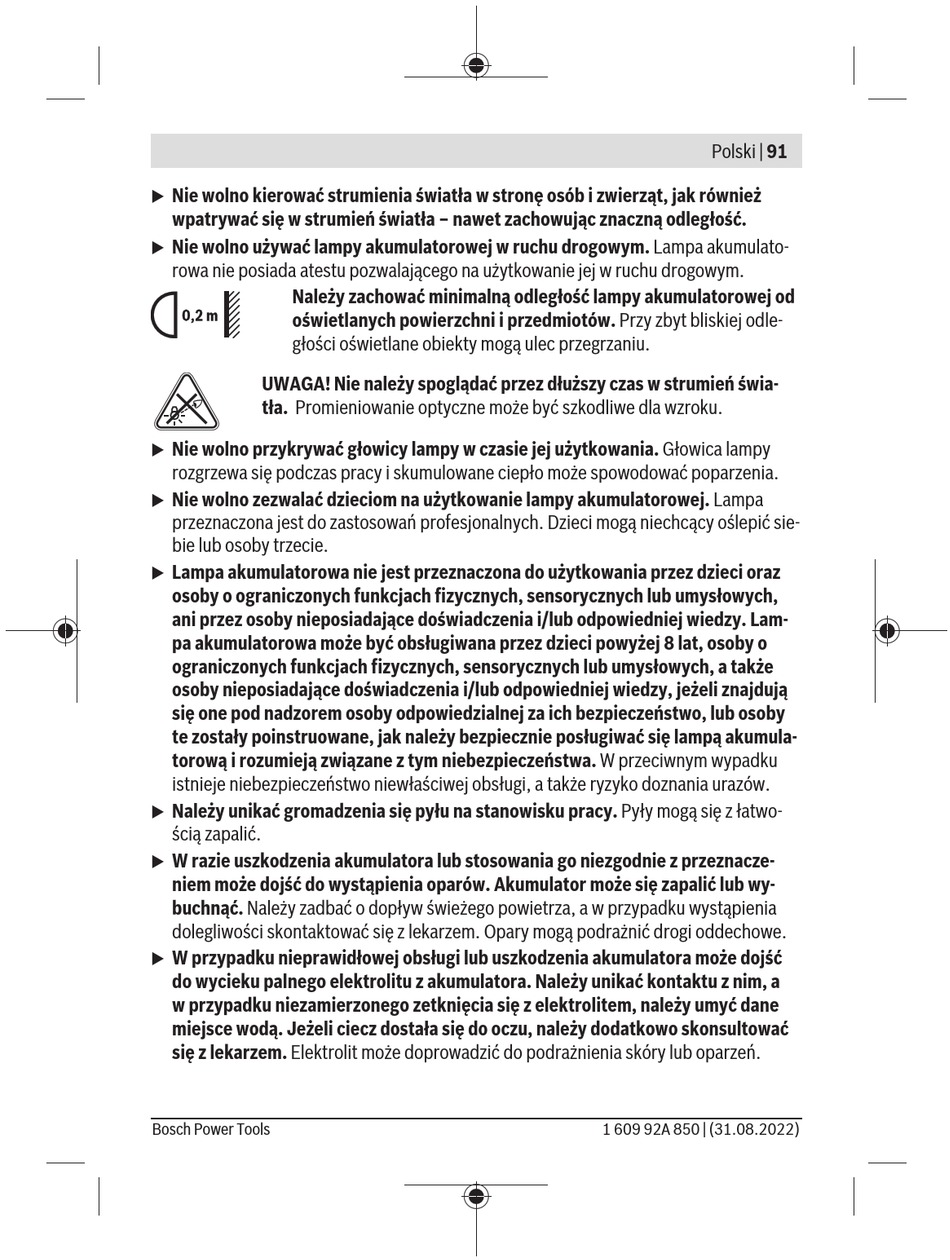 Polski | 91

▶ Nie wolno kierować strumienia światła w stronę osób i zwierząt, jak również wpatrywać się w strumień światła – nawet zachowując znaczną odległość.

▶ Nie wolno używać lampy akumulatorowej w ruchu drogowym. Lampa akumulatorowa nie posiada atestu pozwalającego na użytkowanie jej w ruchu drogowym.

0,2 m

Należy zachować minimalną odległość lampy akumulatorowej od oświetlanych powierzchni i przedmiotów. Przy zbyt bliskiej odległości oświetlane obiekty mogą ulec przegrzaniu.

UWAGA! Nie należy spoglądać przez dłuższy czas w strumień światła. Promieniowanie optyczne może być szkodliwe dla wzroku.

▶ Nie wolno przykrywać głowicy lampy w czasie jej użytkowania. Głowica lampy rozgrzewa się podczas pracy i skumulowane ciepło może spowodować poparzenia.

▶ Nie wolno zezwalać dzieciom na użytkowanie lampy akumulatorowej. Lampa przeznaczona jest do zastosowań profesjonalnych. Dzieci mogą niechcący oślepić siebie lub osoby trzecie.

▶ Lampa akumulatorowa nie jest przeznaczona do użytkowania przez dzieci oraz osoby o ograniczonych funkcjach fizycznych, sensorycznych lub umysłowych, ani przez osoby nieposiadające doświadczenia i/lub odpowiedniej wiedzy. Lampa akumulatorowa może być obsługiwana przez dzieci powyżej 8 lat, osoby o ograniczonych funkcjach fizycznych, sensorycznych lub umysłowych, a także osoby nieposiadające doświadczenia i/lub odpowiedniej wiedzy, jeżeli znajdują się one pod nadzorem osoby odpowiedzialnej za ich bezpieczeństwo, lub osoby te zostały poinstruowane, jak należy bezpiecznie posługiwać się lampą akumulatorową i rozumieją związane z tym niebezpieczeństwa. W przeciwnym wypadku istnieje niebezpieczeństwo niewłaściwej obsługi, a także ryzyko doznania urazów.

▶ Należy unikać gromadzenia się pyłu na stanowisku pracy. Pyły mogą się z łatwością zapalić.

▶ W razie uszkodzenia akumulatora lub stosowania go niezgodnie z przeznaczeniem może dojść do wystąpienia oparów. Akumulator może się zapalić lub wybuchnąć. Należy zadbać o dopływ świeżego powietrza, a w przypadku wystąpienia dolegliwości skontaktować się z lekarzem. Opary mogą podrażnić drogi oddechowe.

▶ W przypadku nieprawidłowej obsługi lub uszkodzenia akumulatora może dojść do wycieku palnego elektrolitu z akumulatora. Należy unikać kontaktu z nim, a w przypadku niezamierzonego zetknięcia się z elektrolitem, należy umyć dane miejsce wodą. Jeżeli ciecz dostała się do oczu, należy dodatkowo skonsultować się z lekarzem. Elektrolit może doprowadzić do podrażnienia skóry lub oparzeń.

Bosch Power Tools 1 609 92A 850 | (31.08.2022)